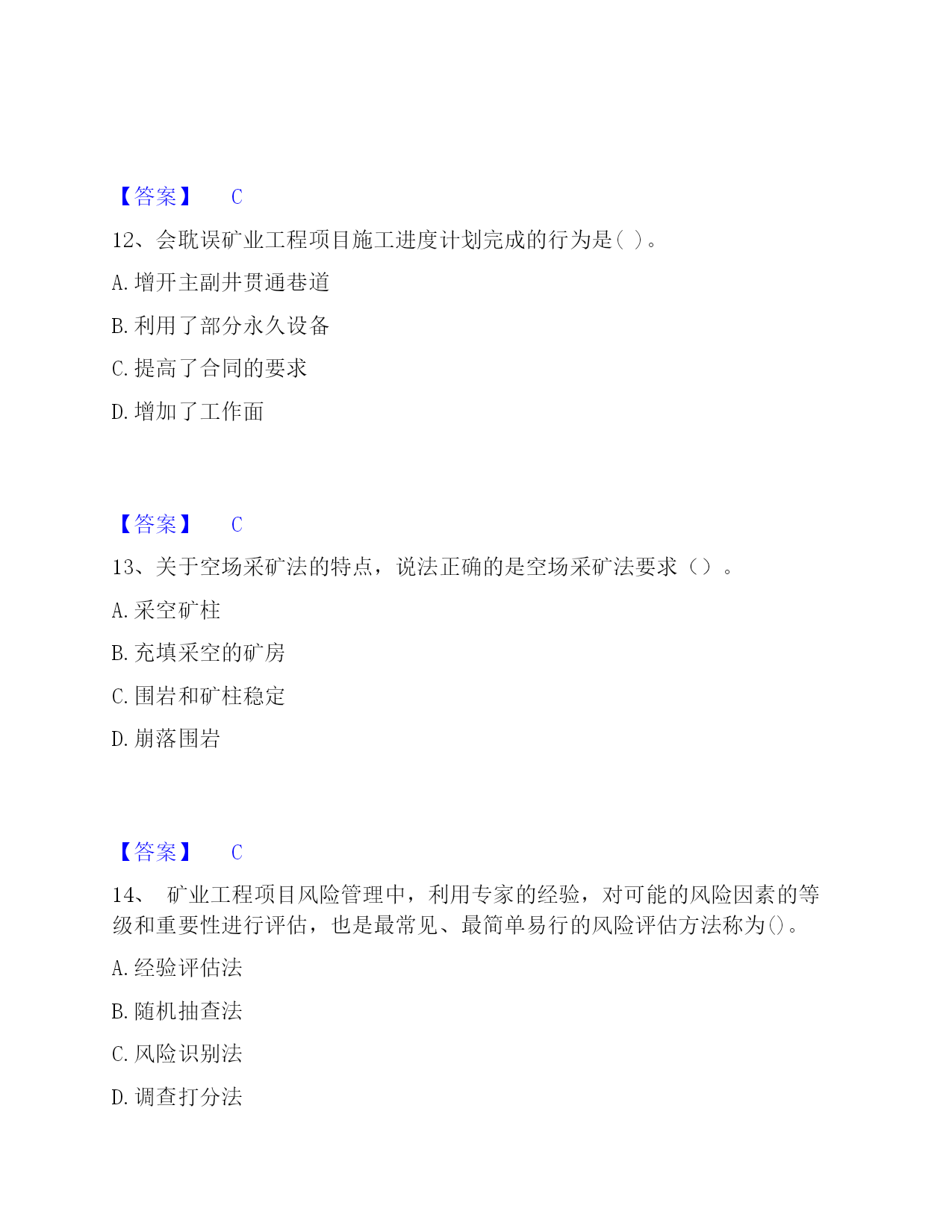 【答案】　C

12、会耽误矿业工程项目施工进度计划完成的行为是( )。

A. 增开主副井贯通巷道

B. 利用了部分永久设备

C. 提高了合同的要求

D. 增加了工作面

【答案】　C

13、关于空场采矿法的特点，说法正确的是空场采矿法要求（）。

A. 采空矿柱

B. 充填采空的矿房

C. 围岩和矿柱稳定

D. 崩落围岩

【答案】　C

14、　矿业工程项目风险管理中，利用专家的经验，对可能的风险因素的等级和重要性进行评估，也是最常见、最简单易行的风险评估方法称为()。

A. 经验评估法

B. 随机抽查法

C. 风险识别法

D. 调查打分法